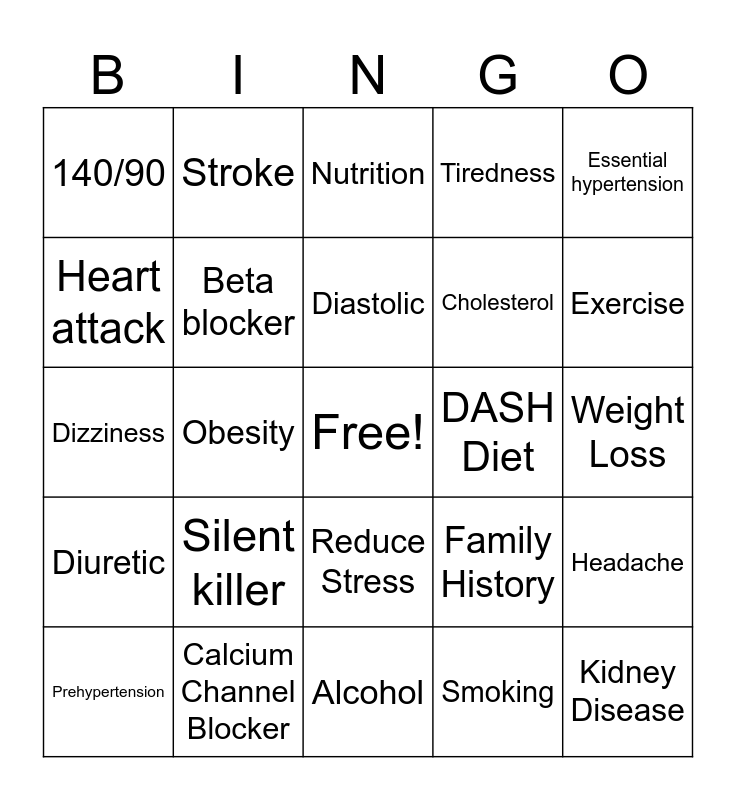 | B | I | N | G | O |
|---|---|---|---|---|
| 140/90 | Stroke | Nutrition | Tiredness | Essential hypertension |
| Heart attack | Beta blocker | Diastolic | Cholesterol | Exercise |
| Dizziness | Obesity | Free! | DASH Diet | Weight Loss |
| Diuretic | Silent killer | Reduce Stress | Family History | Headache |
| Prehypertension | Calcium Channel Blocker | Alcohol | Smoking | Kidney Disease |